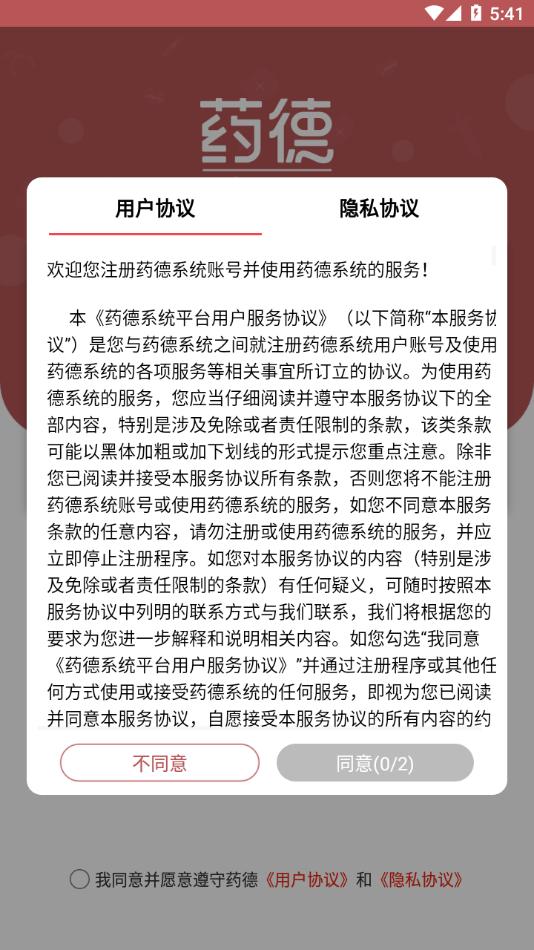 5:41

药德

用户协议

隐私协议

欢迎您注册药德系统账号并使用药德系统的服务!

本《药德系统平台用户服务协议》（以下简称"本服务协议"）是您与药德系统之间就注册药德系统用户账号及使用药德系统的各项服务等相关事宜所订立的协议。为使用药德系统的服务，您应当仔细阅读并遵守本服务协议下的全部内容，特别是涉及免除或者责任限制的条款，该类条款可能以黑体加粗或加下划线的形式提示您重点注意。除非您已阅读并接受本服务协议所有条款，否则您将不能注册药德系统账号或使用药德系统的服务，如您不同意本服务条款的任意内容，请勿注册或使用药德系统的服务，并应立即停止注册程序。如您对本服务协议的内容（特别是涉及免除或者责任限制的条款）有任何疑义，可随时按照本服务协议中列明的联系方式与我们联系，我们将根据您的要求为您进一步解释和说明相关内容。如您勾选"我同意《药德系统平台用户服务协议》"并通过注册程序或其他任何方式使用或接受药德系统的任何服务，即视为您已阅读并同意本服务协议，自愿接受本服务协议的所有内容的约

不同意

同意(0/2)

我同意并愿意遵守药德《用户协议》和《隐私协议》